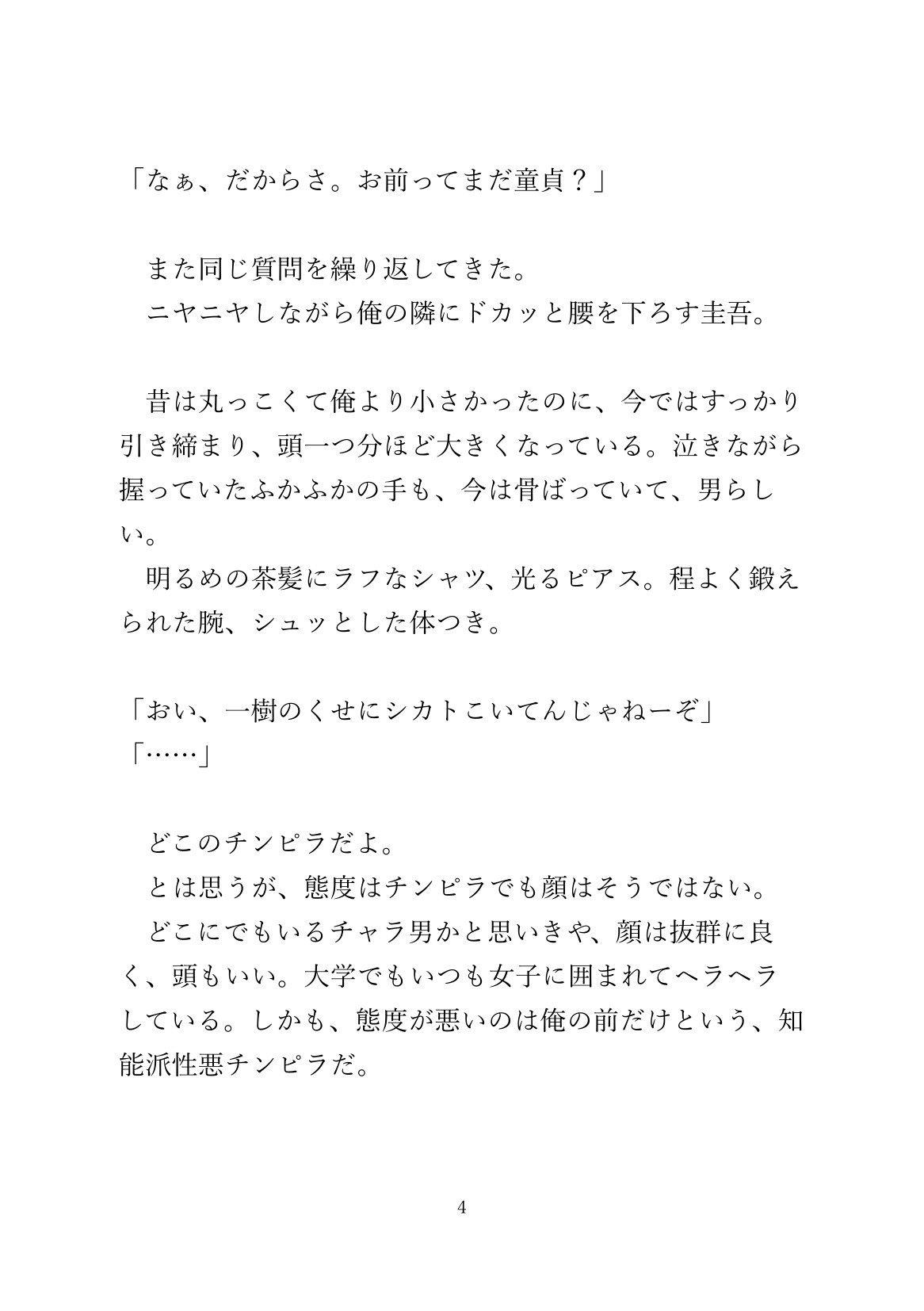 「なぁ、だからさ。お前ってまだ童貞？」

　また同じ質問を繰り返してきた。
　ニヤニヤしながら俺の隣にドカッと腰を下ろす圭吾。

　昔は丸っこくて俺より小さかったのに、今ではすっかり引き締まり、頭一つ分ほど大きくなっている。泣きながら握っていたふかふかの手も、今は骨ばっていて、男らしい。
　明るめの茶髪にラフなシャツ、光るピアス。程よく鍛えられた腕、シュッとした体つき。

「おい、一樹のくせにシカトこいてんじゃねーぞ」
「……」

　どこのチンピラだよ。
　とは思うが、態度はチンピラでも顔はそうではない。
　どこにでもいるチャラ男かと思いきや、顔は抜群に良く、頭もいい。大学でもいつも女子に囲まれてヘラヘラしている。しかも、態度が悪いのは俺の前だけという、知能派性悪チンピラだ。

4